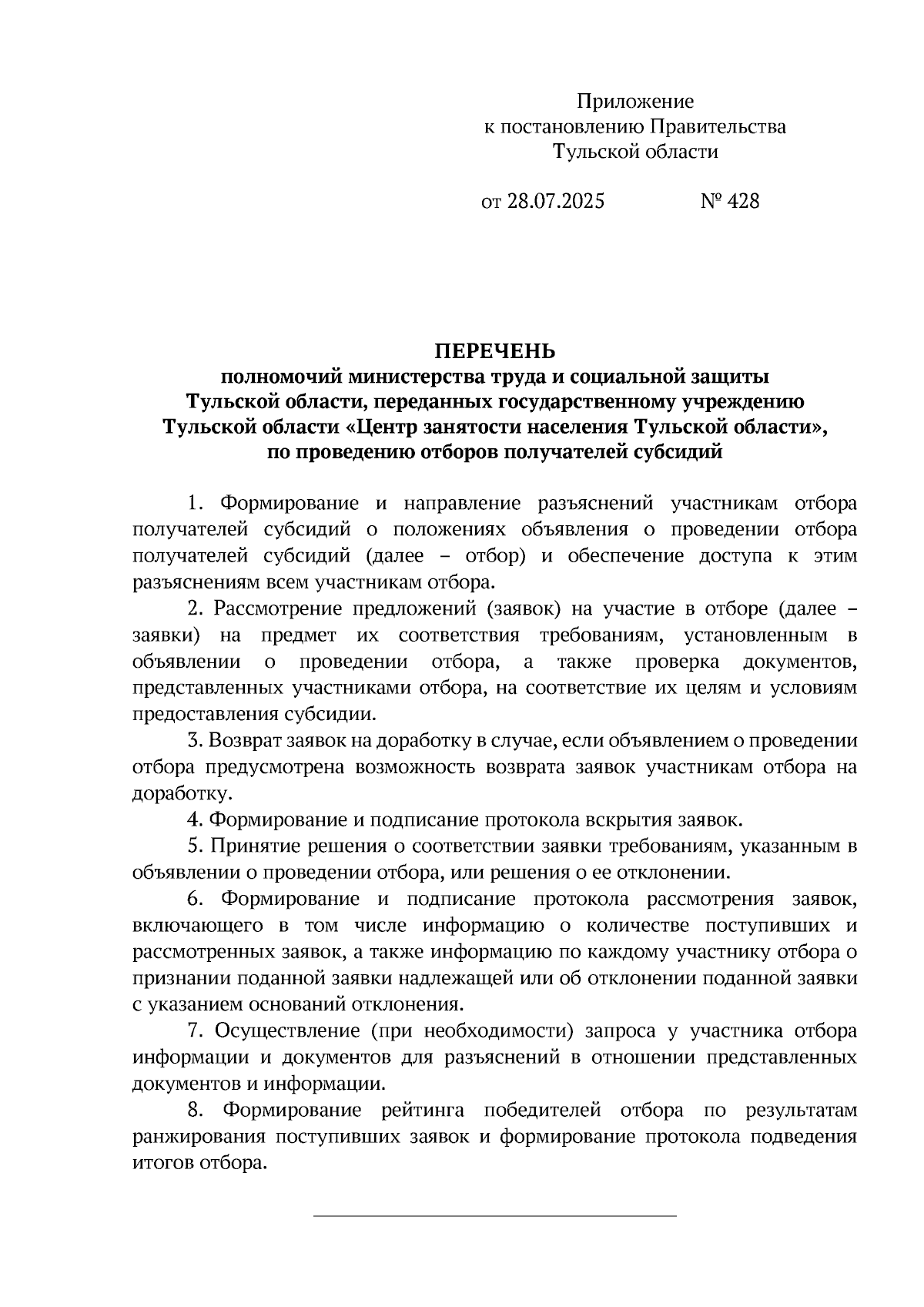 Приложение
к постановлению Правительства
Тульской области

от 28.07.2025 № 428

ПЕРЕЧЕНЬ
полномочий министерства труда и социальной защиты Тульской области, переданных государственному учреждению Тульской области «Центр занятости населения Тульской области», по проведению отборов получателей субсидий

1. Формирование и направление разъяснений участникам отбора получателей субсидий о положениях объявления о проведении отбора получателей субсидий (далее – отбор) и обеспечение доступа к этим разъяснениям всем участникам отбора.

2. Рассмотрение предложений (заявок) на участие в отборе (далее – заявки) на предмет их соответствия требованиям, установленным в объявлении о проведении отбора, а также проверка документов, представленных участниками отбора, на соответствие их целям и условиям предоставления субсидии.

3. Возврат заявок на доработку в случае, если объявлением о проведении отбора предусмотрена возможность возврата заявок участникам отбора на доработку.

4. Формирование и подписание протокола вскрытия заявок.

5. Принятие решения о соответствии заявки требованиям, указанным в объявлении о проведении отбора, или решения о ее отклонении.

6. Формирование и подписание протокола рассмотрения заявок, включающего в том числе информацию о количестве поступивших и рассмотренных заявок, а также информацию по каждому участнику отбора о признании поданной заявки надлежащей или об отклонении поданной заявки с указанием оснований отклонения.

7. Осуществление (при необходимости) запроса у участника отбора информации и документов для разъяснений в отношении представленных документов и информации.

8. Формирование рейтинга победителей отбора по результатам ранжирования поступивших заявок и формирование протокола подведения итогов отбора.